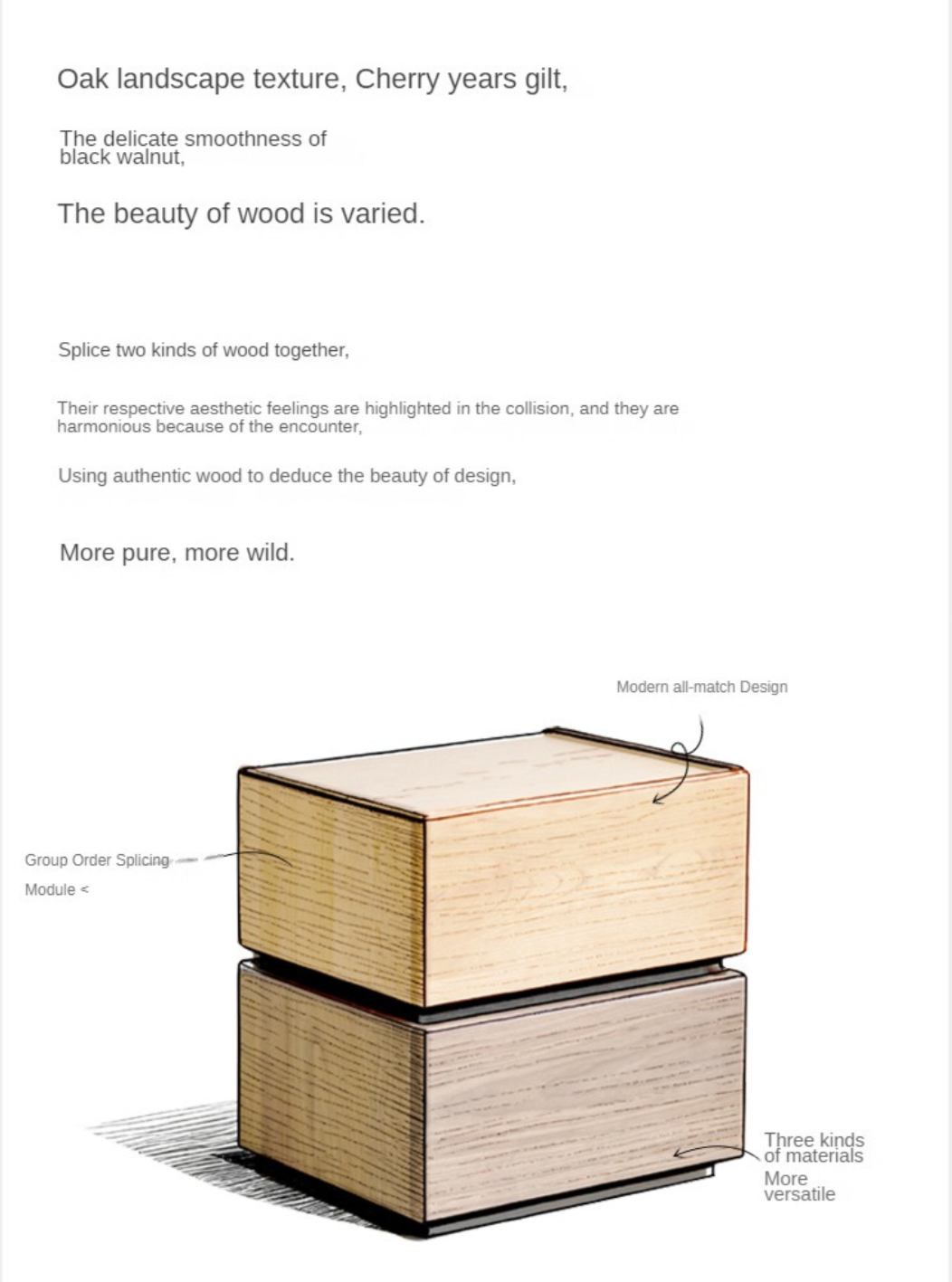 Oak landscape texture, Cherry years gilt,

The delicate smoothness of black walnut,

The beauty of wood is varied.

Splice two kinds of wood together,

Their respective aesthetic feelings are highlighted in the collision, and they are harmonious because of the encounter,

Using authentic wood to deduce the beauty of design,

More pure, more wild.

Modern all-match Design

Group Order Splicing

Module <

Three kinds of materials

More versatile